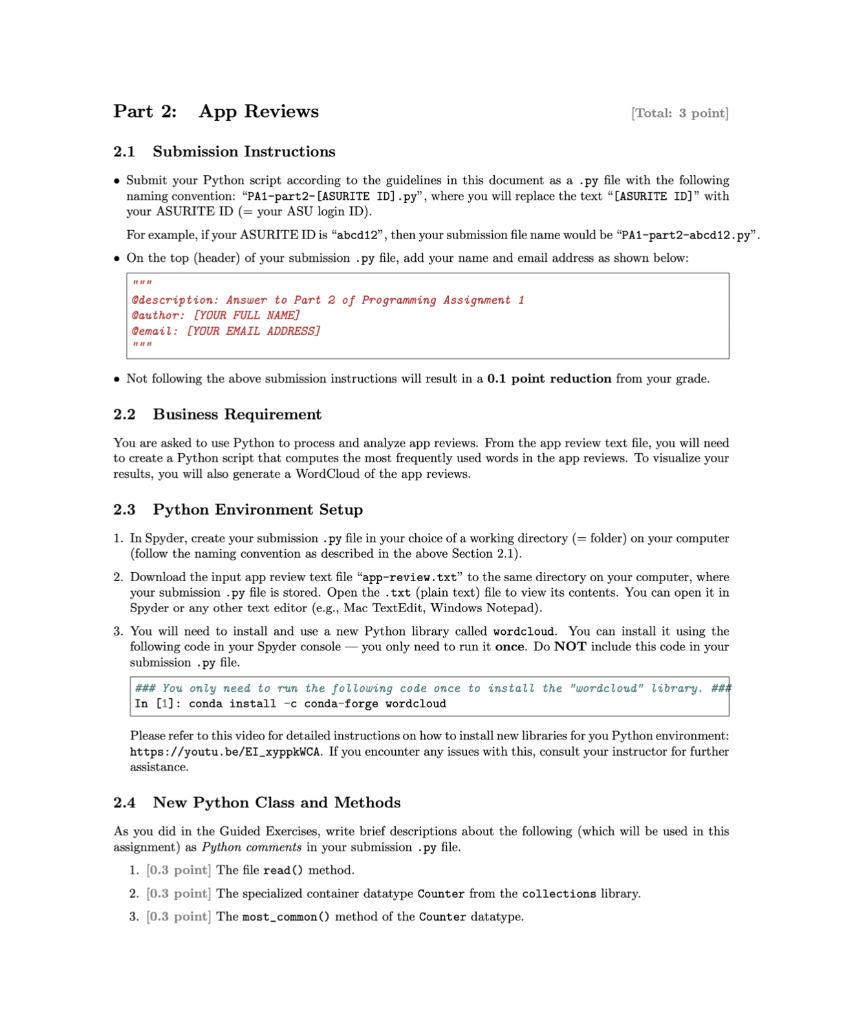 Part 2: App Reviews [Total: 3 point]

2.1 Submission Instructions

• Submit your Python script according to the guidelines in this document as a .py file with the following naming convention: "PA1-part2-[ASURITE ID].py", where you will replace the text "[ASURITE ID]" with your ASURITE ID (= your ASU login ID).

For example, if your ASURITE ID is "abcd12", then your submission file name would be "PA1-part2-abcd12.py".

• On the top (header) of your submission .py file, add your name and email address as shown below:

"""
@description: Answer to Part 2 of Programming Assignment 1
@author: [YOUR FULL NAME]
@email: [YOUR EMAIL ADDRESS]
"""

• Not following the above submission instructions will result in a 0.1 point reduction from your grade.

2.2 Business Requirement

You are asked to use Python to process and analyze app reviews. From the app review text file, you will need to create a Python script that computes the most frequently used words in the app reviews. To visualize your results, you will also generate a WordCloud of the app reviews.

2.3 Python Environment Setup

1. In Spyder, create your submission .py file in your choice of a working directory (= folder) on your computer (follow the naming convention as described in the above Section 2.1).

2. Download the input app review text file "app-review.txt" to the same directory on your computer, where your submission .py file is stored. Open the .txt (plain text) file to view its contents. You can open it in Spyder or any other text editor (e.g., Mac TextEdit, Windows Notepad).

3. You will need to install and use a new Python library called wordcloud. You can install it using the following code in your Spyder console — you only need to run it once. Do NOT include this code in your submission .py file.

### You only need to run the following code once to install the "wordcloud" library. ###
In [1]: conda install -c conda-forge wordcloud

Please refer to this video for detailed instructions on how to install new libraries for you Python environment: https://youtu.be/EI_xyppkWCA. If you encounter any issues with this, consult your instructor for further assistance.

2.4 New Python Class and Methods

As you did in the Guided Exercises, write brief descriptions about the following (which will be used in this assignment) as Python comments in your submission .py file.

1. [0.3 point] The file read() method.

2. [0.3 point] The specialized container datatype Counter from the collections library.

3. [0.3 point] The most_common() method of the Counter datatype.